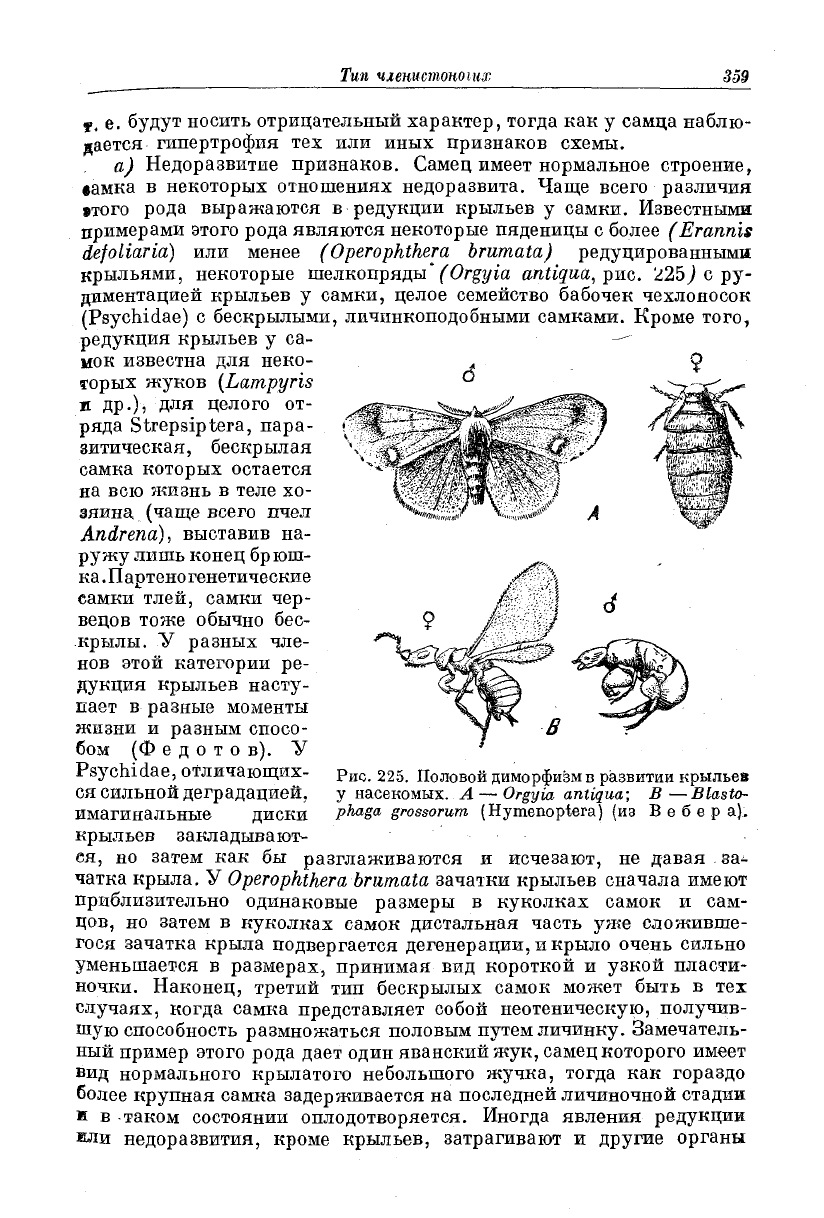 Тип членистоногих 359

т. е. будут носить отрицательный характер, тогда как у самца наблюдается гипертрофия тех или иных признаков схемы.

а) Недоразвитие признаков. Самец имеет нормальное строение, самка в некоторых отношениях недоразвита. Чаще всего различия этого рода выражаются в редукции крыльев у самки. Известными примерами этого рода являются некоторые пяденицы с более (Erannis defoliaria) или менее (Operophthera brumata) редуцированными крыльями, некоторые шелкопряды (Orgyia antiqua, рис. 225) с рудиментацией крыльев у самки, целое семейство бабочек чехлоносок (Psychidae) с бескрылыми, личинкоподобными самками. Кроме того, редукция крыльев у самок известна для некоторых жуков (Lampyris и др.), для целого отряда Strepsiptera, паразитическая, бескрылая самка которых остается на всю жизнь в теле хозяина (чаще всего пчел Andrena), выставив наружу лишь конец брюшка. Партеногенетические самки тлей, самки червецов тоже обычно бескрылы. У разных членов этой категории редукция крыльев наступает в разные моменты жизни и разным способом (Федотов). У Psychidae, отличающихся сильной деградацией, имагинальные диски крыльев закладываются, но затем как бы разглаживаются и исчезают, не давая зачатка крыла. У Operophthera brumata зачатки крыльев сначала имеют приблизительно одинаковые размеры в куколках самок и самцов, но затем в куколках самок дистальная часть уже сложившегося зачатка крыла подвергается дегенерации, и крыло очень сильно уменьшается в размерах, принимая вид короткой и узкой пластиночки. Наконец, третий тип бескрылых самок может быть в тех случаях, когда самка представляет собой неотеническую, получившую способность размножаться половым путем личинку. Замечательный пример этого рода дает один яванский жук, самец которого имеет вид нормального крылатого небольшого жучка, тогда как гораздо более крупная самка задерживается на последней личиночной стадии и в таком состоянии оплодотворяется. Иногда явления редукции или недоразвития, кроме крыльев, затрагивают и другие органы

♂ ♀ A ♀ ♂ B

Рис. 225. Половой диморфизм в развитии крыльев у насекомых. A — Orgyia antiqua; B — Blastophaga grossorum (Hymenoptera) (из Вебера).